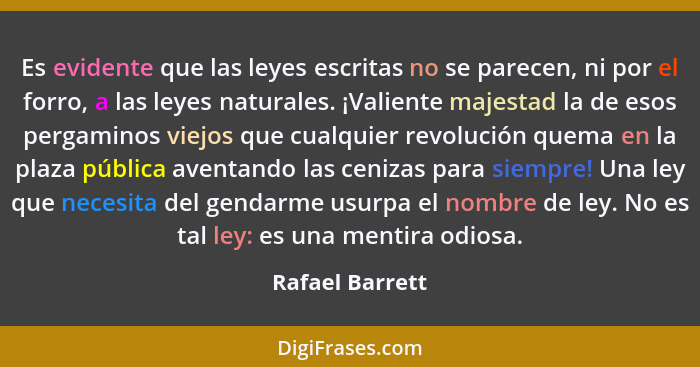 Es evidente que las leyes escritas no se parecen, ni por el forro, a las leyes naturales. ¡Valiente majestad la de esos pergaminos viejos que cualquier revolución quema en la plaza pública aventando las cenizas para siempre! Una ley que necesita del gendarme usurpa el nombre de ley. No es tal ley: es una mentira odiosa.

Rafael Barrett

DigiFrases.com